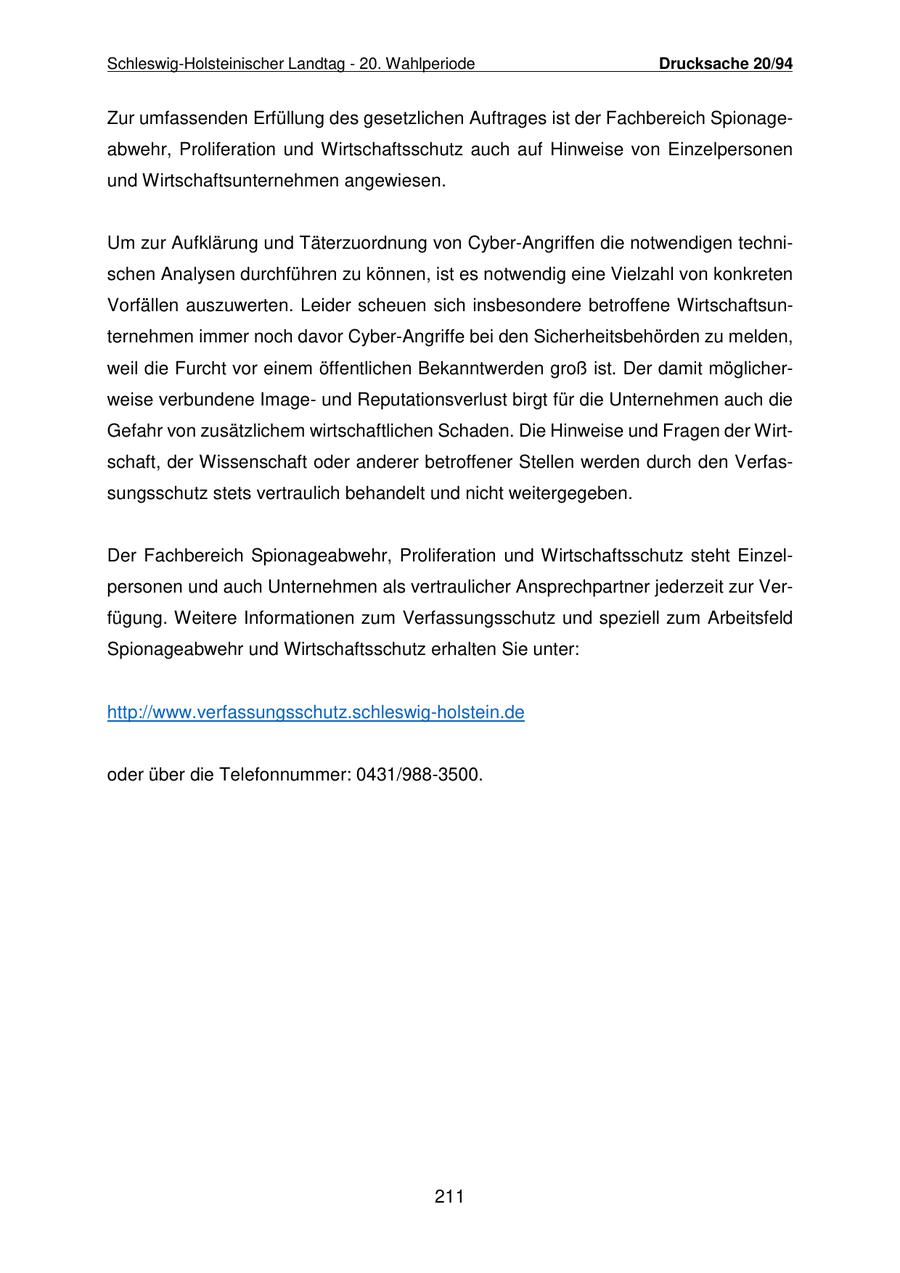 Schleswig-Holsteinischer Landtag - 20. Wahlperiode Drucksache 20/94

Zur umfassenden Erfüllung des gesetzlichen Auftrages ist der Fachbereich Spionageabwehr, Proliferation und Wirtschaftsschutz auch auf Hinweise von Einzelpersonen und Wirtschaftsunternehmen angewiesen.

Um zur Aufklärung und Täterzuordnung von Cyber-Angriffen die notwendigen technischen Analysen durchführen zu können, ist es notwendig eine Vielzahl von konkreten Vorfällen auszuwerten. Leider scheuen sich insbesondere betroffene Wirtschaftsunternehmen immer noch davor Cyber-Angriffe bei den Sicherheitsbehörden zu melden, weil die Furcht vor einem öffentlichen Bekanntwerden groß ist. Der damit möglicherweise verbundene Image- und Reputationsverlust birgt für die Unternehmen auch die Gefahr von zusätzlichem wirtschaftlichen Schaden. Die Hinweise und Fragen der Wirtschaft, der Wissenschaft oder anderer betroffener Stellen werden durch den Verfassungsschutz stets vertraulich behandelt und nicht weitergegeben.

Der Fachbereich Spionageabwehr, Proliferation und Wirtschaftsschutz steht Einzelpersonen und auch Unternehmen als vertraulicher Ansprechpartner jederzeit zur Verfügung. Weitere Informationen zum Verfassungsschutz und speziell zum Arbeitsfeld Spionageabwehr und Wirtschaftsschutz erhalten Sie unter:

http://www.verfassungsschutz.schleswig-holstein.de

oder über die Telefonnummer: 0431/988-3500.

211